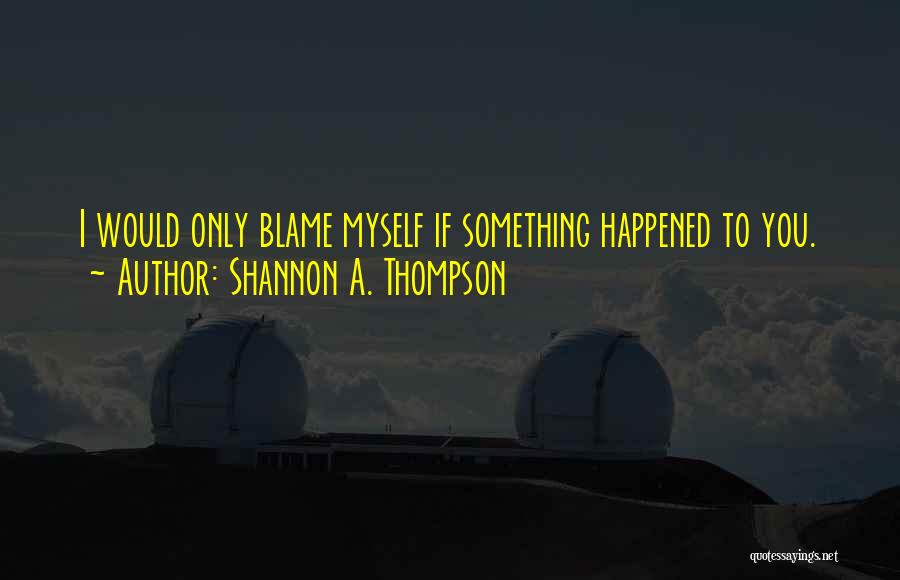 I would only blame myself if something happened to you.
~ Author: Shannon A. Thompson

quotessayings.net